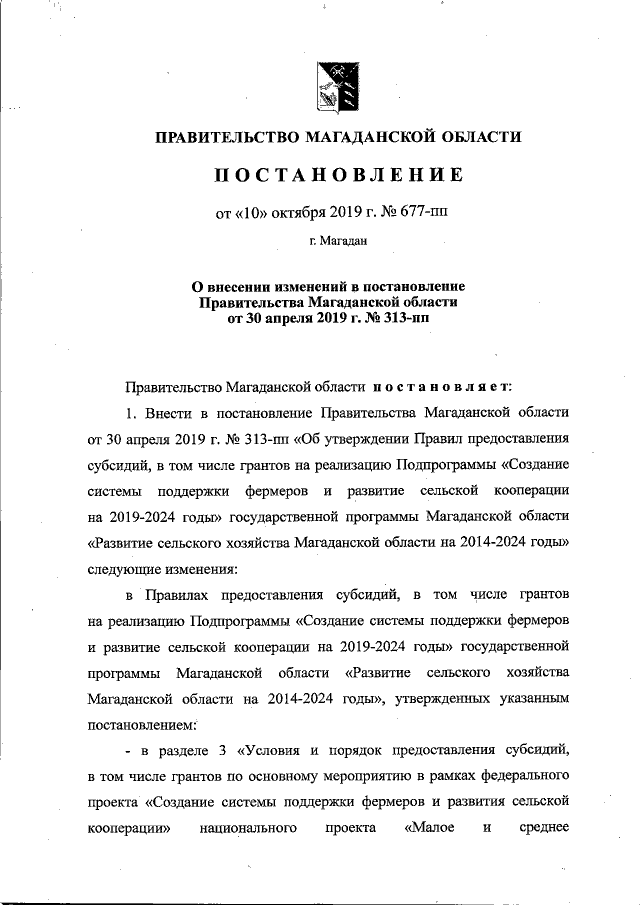 ПРАВИТЕЛЬСТВО МАГАДАНСКОЙ ОБЛАСТИ

ПОСТАНОВЛЕНИЕ

от «10» октября 2019 г. № 677-пп

г. Магадан

О внесении изменений в постановление Правительства Магаданской области от 30 апреля 2019 г. № 313-пп

Правительство Магаданской области постановляет:

1. Внести в постановление Правительства Магаданской области от 30 апреля 2019 г. № 313-пп «Об утверждении Правил предоставления субсидий, в том числе грантов на реализацию Подпрограммы «Создание системы поддержки фермеров и развитие сельской кооперации на 2019-2024 годы» государственной программы Магаданской области «Развитие сельского хозяйства Магаданской области на 2014-2024 годы» следующие изменения:

в Правилах предоставления субсидий, в том числе грантов на реализацию Подпрограммы «Создание системы поддержки фермеров и развитие сельской кооперации на 2019-2024 годы» государственной программы Магаданской области «Развитие сельского хозяйства Магаданской области на 2014-2024 годы», утвержденных указанным постановлением:

- в разделе 3 «Условия и порядок предоставления субсидий, в том числе грантов по основному мероприятию в рамках федерального проекта «Создание системы поддержки фермеров и развития сельской кооперации» национального проекта «Малое и среднее